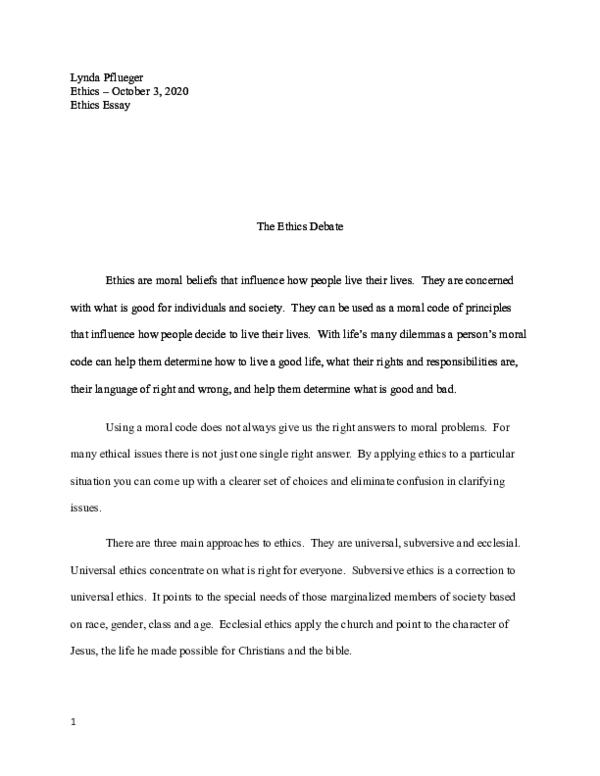 Lynda Pflueger
Ethics – October 3, 2020
Ethics Essay

The Ethics Debate

Ethics are moral beliefs that influence how people live their lives. They are concerned with what is good for individuals and society. They can be used as a moral code of principles that influence how people decide to live their lives. With life's many dilemmas a person's moral code can help them determine how to live a good life, what their rights and responsibilities are, their language of right and wrong, and help them determine what is good and bad.

Using a moral code does not always give us the right answers to moral problems. For many ethical issues there is not just one single right answer. By applying ethics to a particular situation you can come up with a clearer set of choices and eliminate confusion in clarifying issues.

There are three main approaches to ethics. They are universal, subversive and ecclesial. Universal ethics concentrate on what is right for everyone. Subversive ethics is a correction to universal ethics. It points to the special needs of those marginalized members of society based on race, gender, class and age. Ecclesial ethics apply the church and point to the character of Jesus, the life he made possible for Christians and the bible.

1